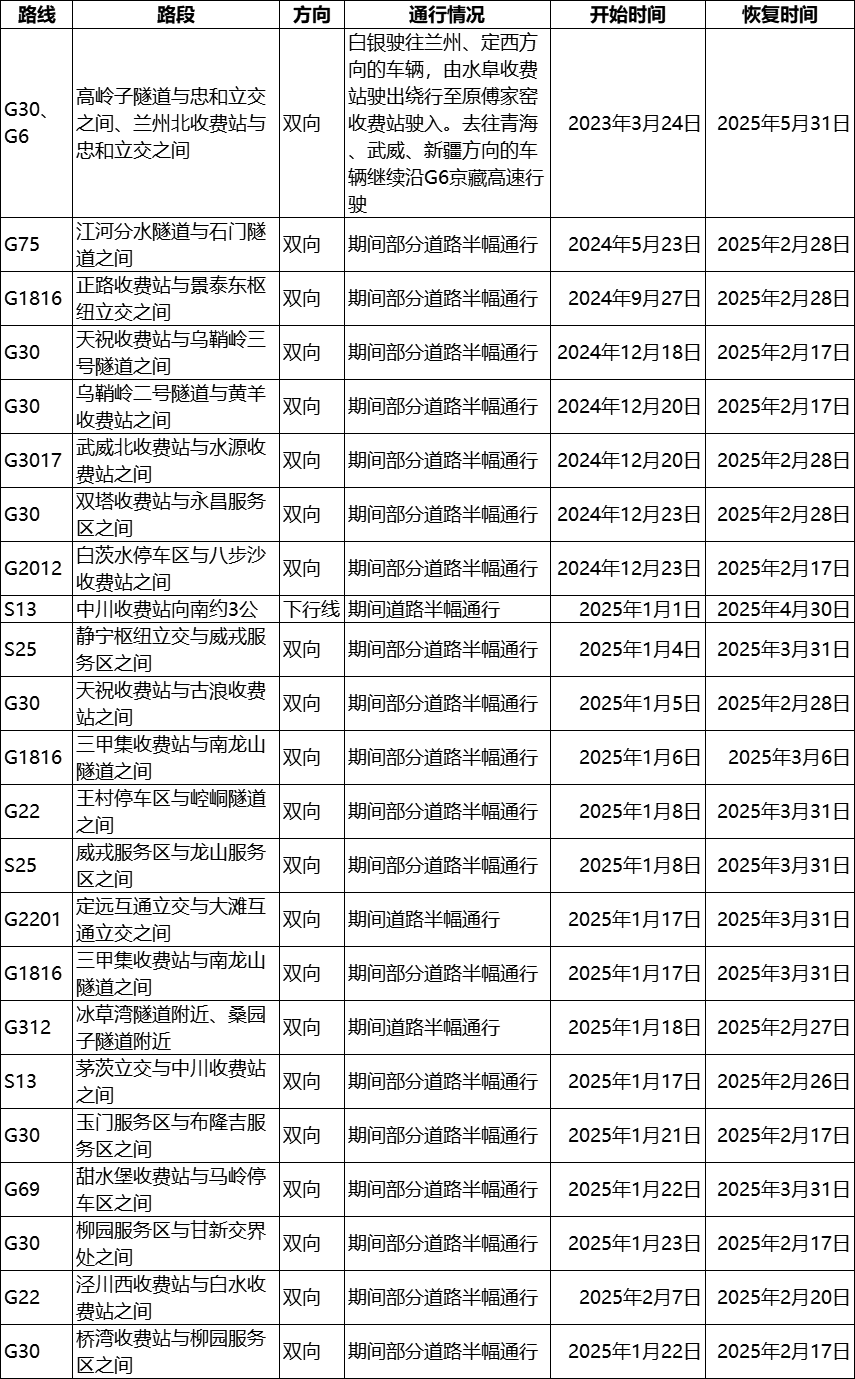 | 路线 | 路段 | 方向 | 通行情况 | 开始时间 | 恢复时间 |
|---|---|---|---|---|---|
| G30、G6 | 高岭子隧道与忠和立交之间、兰州北收费站与忠和立交之间 | 双向 | 白银驶往兰州、定西方向的车辆，由水阜收费站驶出绕行至原傅家窑收费站驶入。去往青海、武威、新疆方向的车辆继续沿G6京藏高速行驶 | 2023年3月24日 | 2025年5月31日 |
| G75 | 江河分水隧道与石门隧道之间 | 双向 | 期间部分道路半幅通行 | 2024年5月23日 | 2025年2月28日 |
| G1816 | 正路收费站与景泰东枢纽立交之间 | 双向 | 期间部分道路半幅通行 | 2024年9月27日 | 2025年2月28日 |
| G30 | 天祝收费站与乌鞘岭三号隧道之间 | 双向 | 期间部分道路半幅通行 | 2024年12月18日 | 2025年2月17日 |
| G30 | 乌鞘岭二号隧道与黄羊收费站之间 | 双向 | 期间部分道路半幅通行 | 2024年12月20日 | 2025年2月17日 |
| G3017 | 武威北收费站与水源收费站之间 | 双向 | 期间部分道路半幅通行 | 2024年12月20日 | 2025年2月28日 |
| G30 | 双塔收费站与永昌服务区之间 | 双向 | 期间部分道路半幅通行 | 2024年12月23日 | 2025年2月28日 |
| G2012 | 白茨水停车区与八步沙收费站之间 | 双向 | 期间部分道路半幅通行 | 2024年12月23日 | 2025年2月17日 |
| S13 | 中川收费站向南约3公 | 下行线 | 期间道路半幅通行 | 2025年1月1日 | 2025年4月30日 |
| S25 | 静宁枢纽立交与威戎服务区之间 | 双向 | 期间部分道路半幅通行 | 2025年1月4日 | 2025年3月31日 |
| G30 | 天祝收费站与古浪收费站之间 | 双向 | 期间部分道路半幅通行 | 2025年1月5日 | 2025年2月28日 |
| G1816 | 三甲集收费站与南龙山隧道之间 | 双向 | 期间部分道路半幅通行 | 2025年1月6日 | 2025年3月6日 |
| G22 | 王村停车区与崆峒隧道之间 | 双向 | 期间部分道路半幅通行 | 2025年1月8日 | 2025年3月31日 |
| S25 | 威戎服务区与龙山服务区之间 | 双向 | 期间部分道路半幅通行 | 2025年1月8日 | 2025年3月31日 |
| G2201 | 定远互通立交与大滩互通立交之间 | 双向 | 期间道路半幅通行 | 2025年1月17日 | 2025年3月31日 |
| G1816 | 三甲集收费站与南龙山隧道之间 | 双向 | 期间部分道路半幅通行 | 2025年1月17日 | 2025年3月31日 |
| G312 | 冰草湾隧道附近、桑园子隧道附近 | 双向 | 期间道路半幅通行 | 2025年1月18日 | 2025年2月27日 |
| S13 | 茅茨立交与中川收费站之间 | 双向 | 期间部分道路半幅通行 | 2025年1月17日 | 2025年2月26日 |
| G30 | 玉门服务区与布隆吉服务区之间 | 双向 | 期间部分道路半幅通行 | 2025年1月21日 | 2025年2月17日 |
| G69 | 甜水堡收费站与马岭停车区之间 | 双向 | 期间部分道路半幅通行 | 2025年1月22日 | 2025年3月31日 |
| G30 | 柳园服务区与甘新交界处之间 | 双向 | 期间部分道路半幅通行 | 2025年1月23日 | 2025年2月17日 |
| G22 | 泾川西收费站与白水收费站之间 | 双向 | 期间部分道路半幅通行 | 2025年2月7日 | 2025年2月20日 |
| G30 | 桥湾收费站与柳园服务区之间 | 双向 | 期间部分道路半幅通行 | 2025年1月22日 | 2025年2月17日 |